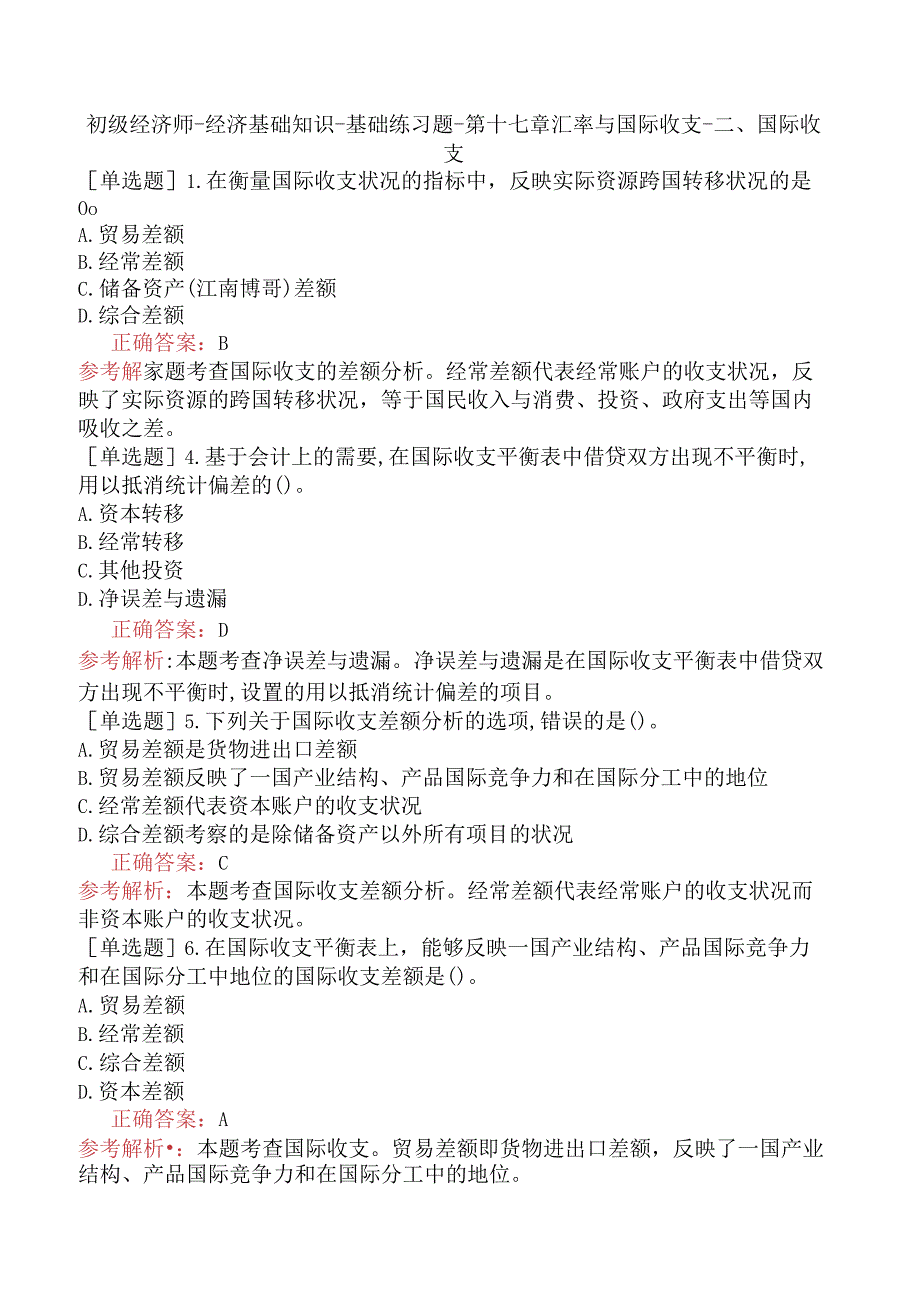 初级经济师-经济基础知识-基础练习题-第十七章汇率与国际收支-二、国际收支

［单选题］1.在衡量国际收支状况的指标中，反映实际资源跨国转移状况的是Oo
A.贸易差额
B.经常差额
C.储备资产(江南博哥)差额
D.综合差额
正确答案：B
参考解家题考查国际收支的差额分析。经常差额代表经常账户的收支状况，反映了实际资源的跨国转移状况，等于国民收入与消费、投资、政府支出等国内吸收之差。

［单选题］4.基于会计上的需要,在国际收支平衡表中借贷双方出现不平衡时,用以抵消统计偏差的()。
A.资本转移
B.经常转移
C.其他投资
D.净误差与遗漏
正确答案：D
参考解析:本题考查净误差与遗漏。净误差与遗漏是在国际收支平衡表中借贷双方出现不平衡时,设置的用以抵消统计偏差的项目。

［单选题］5.下列关于国际收支差额分析的选项,错误的是()。
A.贸易差额是货物进出口差额
B.贸易差额反映了一国产业结构、产品国际竞争力和在国际分工中的地位
C.经常差额代表资本账户的收支状况
D.综合差额考察的是除储备资产以外所有项目的状况
正确答案：C
参考解析：本题考查国际收支差额分析。经常差额代表经常账户的收支状况而非资本账户的收支状况。

［单选题］6.在国际收支平衡表上，能够反映一国产业结构、产品国际竞争力和在国际分工中地位的国际收支差额是()。
A.贸易差额
B.经常差额
C.综合差额
D.资本差额
正确答案：A
参考解析•：本题考查国际收支。贸易差额即货物进出口差额，反映了一国产业结构、产品国际竞争力和在国际分工中的地位。